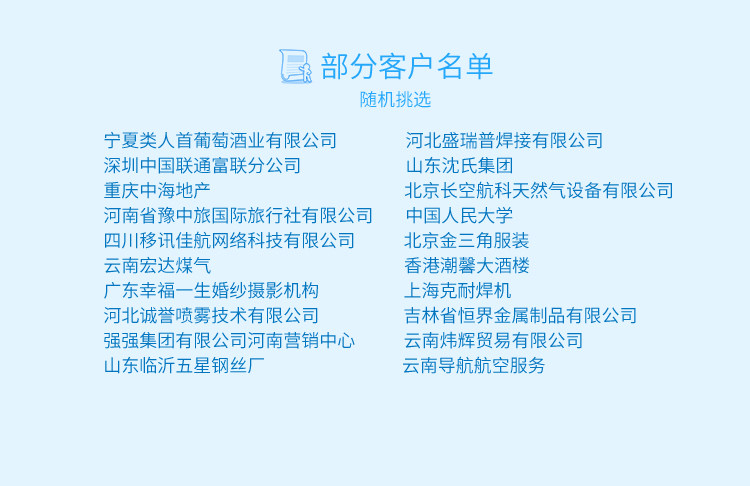 部分客户名单
随机挑选

宁夏类人首葡萄酒业有限公司
深圳中国联通富联分公司
重庆中海地产
河南省豫中旅国际旅行社有限公司
四川移讯佳航网络科技有限公司
云南宏达煤气
广东幸福一生婚纱摄影机构
河北诚誉喷雾技术有限公司
强强集团有限公司河南营销中心
山东临沂五星钢丝厂

河北盛瑞普焊接有限公司
山东沈氏集团
北京长空航科天然气设备有限公司
中国人民大学
北京金三角服装
香港潮馨大酒楼
上海克耐焊机
吉林省恒界金属制品有限公司
云南炜辉贸易有限公司
云南导航航空服务